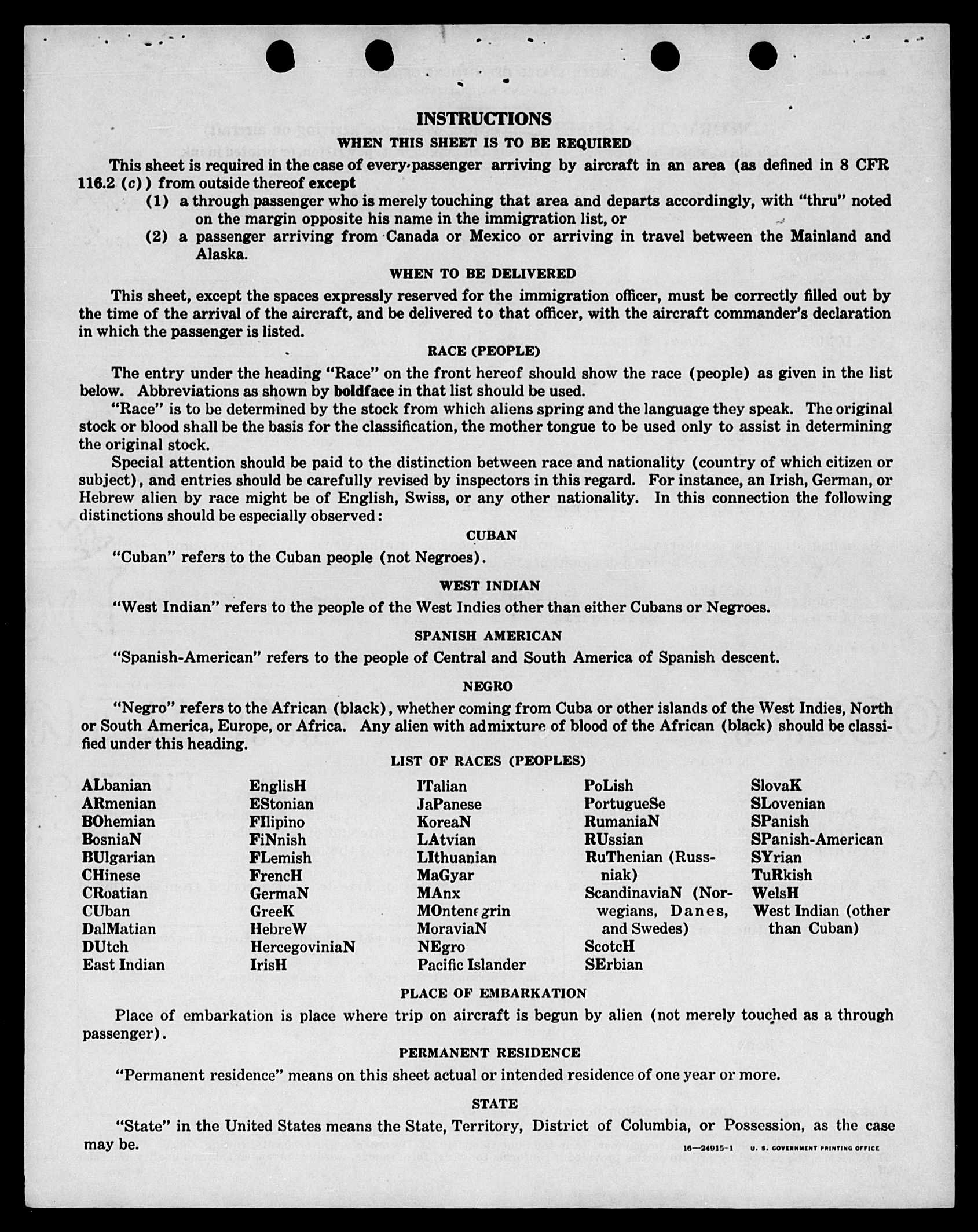 INSTRUCTIONS

WHEN THIS SHEET IS TO BE REQUIRED

This sheet is required in the case of every passenger arriving by aircraft in an area (as defined in 8 CFR 116.2 (c)) from outside thereof except

(1) a through passenger who is merely touching that area and departs accordingly, with "thru" noted on the margin opposite his name in the immigration list, or

(2) a passenger arriving from Canada or Mexico or arriving in travel between the Mainland and Alaska.

WHEN TO BE DELIVERED

This sheet, except the spaces expressly reserved for the immigration officer, must be correctly filled out by the time of the arrival of the aircraft, and be delivered to that officer, with the aircraft commander's declaration in which the passenger is listed.

RACE (PEOPLE)

The entry under the heading "Race" on the front hereof should show the race (people) as given in the list below. Abbreviations as shown by boldface in that list should be used.

"Race" is to be determined by the stock from which aliens spring and the language they speak. The original stock or blood shall be the basis for the classification, the mother tongue to be used only to assist in determining the original stock.

Special attention should be paid to the distinction between race and nationality (country of which citizen or subject), and entries should be carefully revised by inspectors in this regard. For instance, an Irish, German, or Hebrew alien by race might be of English, Swiss, or any other nationality. In this connection the following distinctions should be especially observed:

CUBAN

"Cuban" refers to the Cuban people (not Negroes).

WEST INDIAN

"West Indian" refers to the people of the West Indies other than either Cubans or Negroes.

SPANISH AMERICAN

"Spanish-American" refers to the people of Central and South America of Spanish descent.

NEGRO

"Negro" refers to the African (black), whether coming from Cuba or other islands of the West Indies, North or South America, Europe, or Africa. Any alien with admixture of blood of the African (black) should be classified under this heading.

LIST OF RACES (PEOPLES)

ALbanian
ARmenian
BOhemian
BosniaN
BUlgarian
CHinese
CRoatian
CUban
DalMatian
DUtch
East Indian

EnglisH
EStonian
FIlipino
FiNnish
FLemish
FrencH
GermaN
GreeK
HebreW
HercegoviniaN
IrisH

ITalian
JaPanese
KoreaN
LAtvian
LIthuanian
MaGyar
MAnx
MOntenegrin
MoraviaN
NEgro
Pacific Islander

PoLish
PortugueSe
RumaniaN
RUssian
RuThenian (Russniak)
ScandinaviaN (Norwegians, Danes, and Swedes)
ScotcH
SErbian

SlovaK
SLovenian
SPanish
SPanish-American
SYrian
TuRkish
WelsH
West Indian (other than Cuban)

PLACE OF EMBARKATION

Place of embarkation is place where trip on aircraft is begun by alien (not merely touched as a through passenger).

PERMANENT RESIDENCE

"Permanent residence" means on this sheet actual or intended residence of one year or more.

STATE

"State" in the United States means the State, Territory, District of Columbia, or Possession, as the case may be.

16—24915-1 U. S. GOVERNMENT PRINTING OFFICE